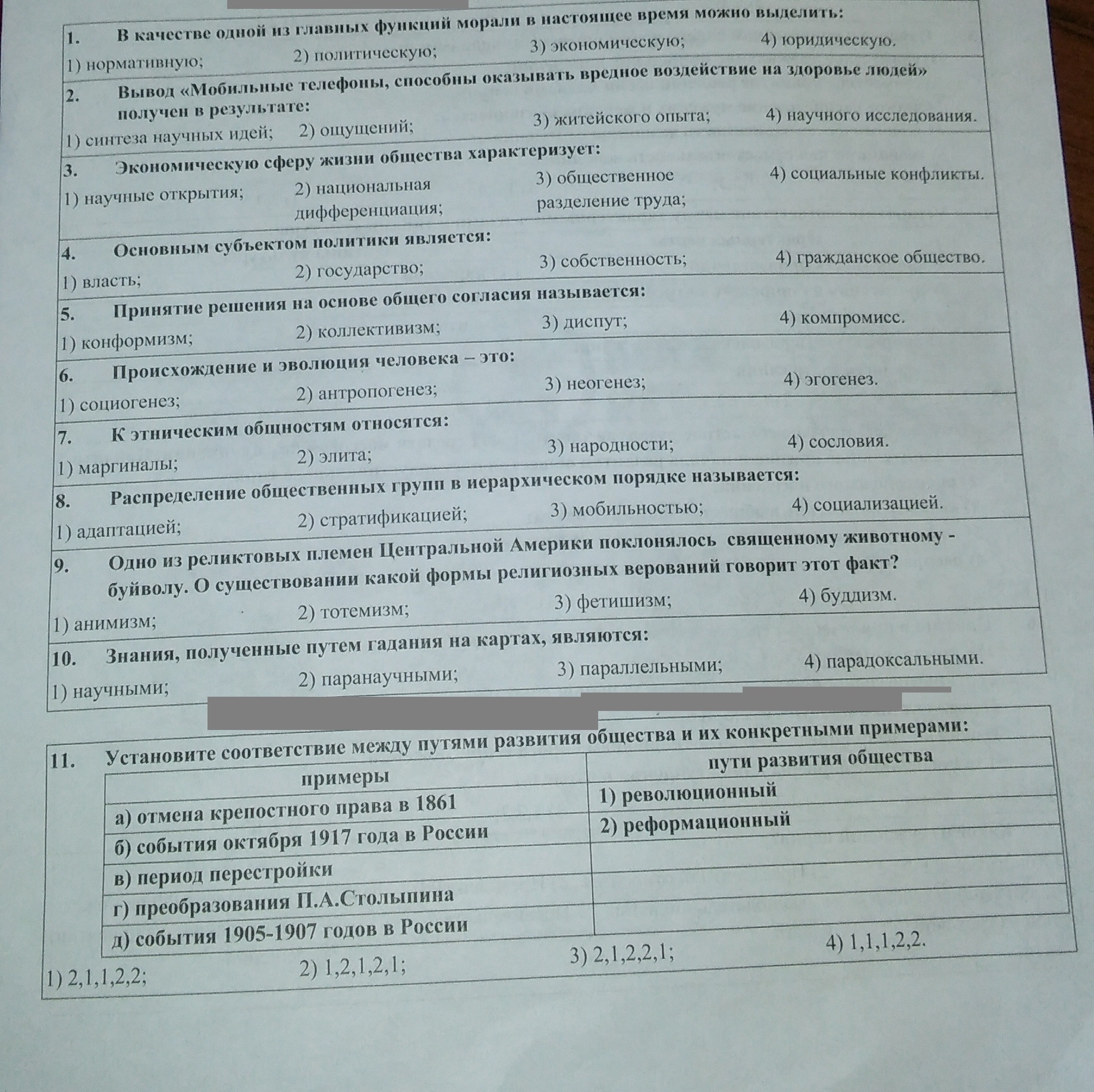 1. В качестве одной из главных функций морали в настоящее время можно выделить:
1) нормативную; 2) политическую; 3) экономическую; 4) юридическую.

2. Вывод «Мобильные телефоны, способны оказывать вредное воздействие на здоровье людей» получен в результате:
1) синтеза научных идей; 2) ощущений; 3) житейского опыта; 4) научного исследования.

3. Экономическую сферу жизни общества характеризует:
1) научные открытия; 2) национальная дифференциация; 3) общественное разделение труда; 4) социальные конфликты.

4. Основным субъектом политики является:
1) власть; 2) государство; 3) собственность; 4) гражданское общество.

5. Принятие решения на основе общего согласия называется:
1) конформизм; 2) коллективизм; 3) диспут; 4) компромисс.

6. Происхождение и эволюция человека – это:
1) социогенез; 2) антропогенез; 3) неогенез; 4) эгогенез.

7. К этническим общностям относятся:
1) маргиналы; 2) элита; 3) народности; 4) сословия.

8. Распределение общественных групп в иерархическом порядке называется:
1) адаптацией; 2) стратификацией; 3) мобильностью; 4) социализацией.

9. Одно из реликтовых племен Центральной Америки поклонялось священному животному - буйволу. О существовании какой формы религиозных верований говорит этот факт?
1) анимизм; 2) тотемизм; 3) фетишизм; 4) буддизм.

10. Знания, полученные путем гадания на картах, являются:
1) научными; 2) паранаучными; 3) параллельными; 4) парадоксальными.

11. Установите соответствие между путями развития общества и их конкретными примерами:

| примеры | пути развития общества |
|---|---|
| а) отмена крепостного права в 1861 | 1) революционный |
| б) события октября 1917 года в России | 2) реформационный |
| в) период перестройки | |
| г) преобразования П.А.Столыпина | |
| д) события 1905-1907 годов в России | |

1) 2,1,1,2,2; 2) 1,2,1,2,1; 3) 2,1,2,2,1; 4) 1,1,1,2,2.